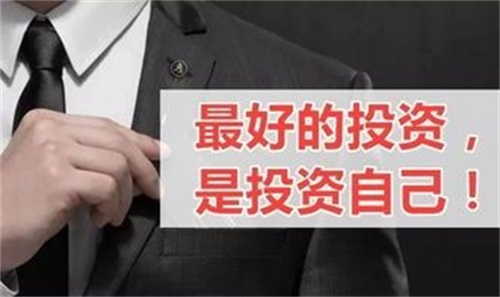 最好的投资，
是投资自己！